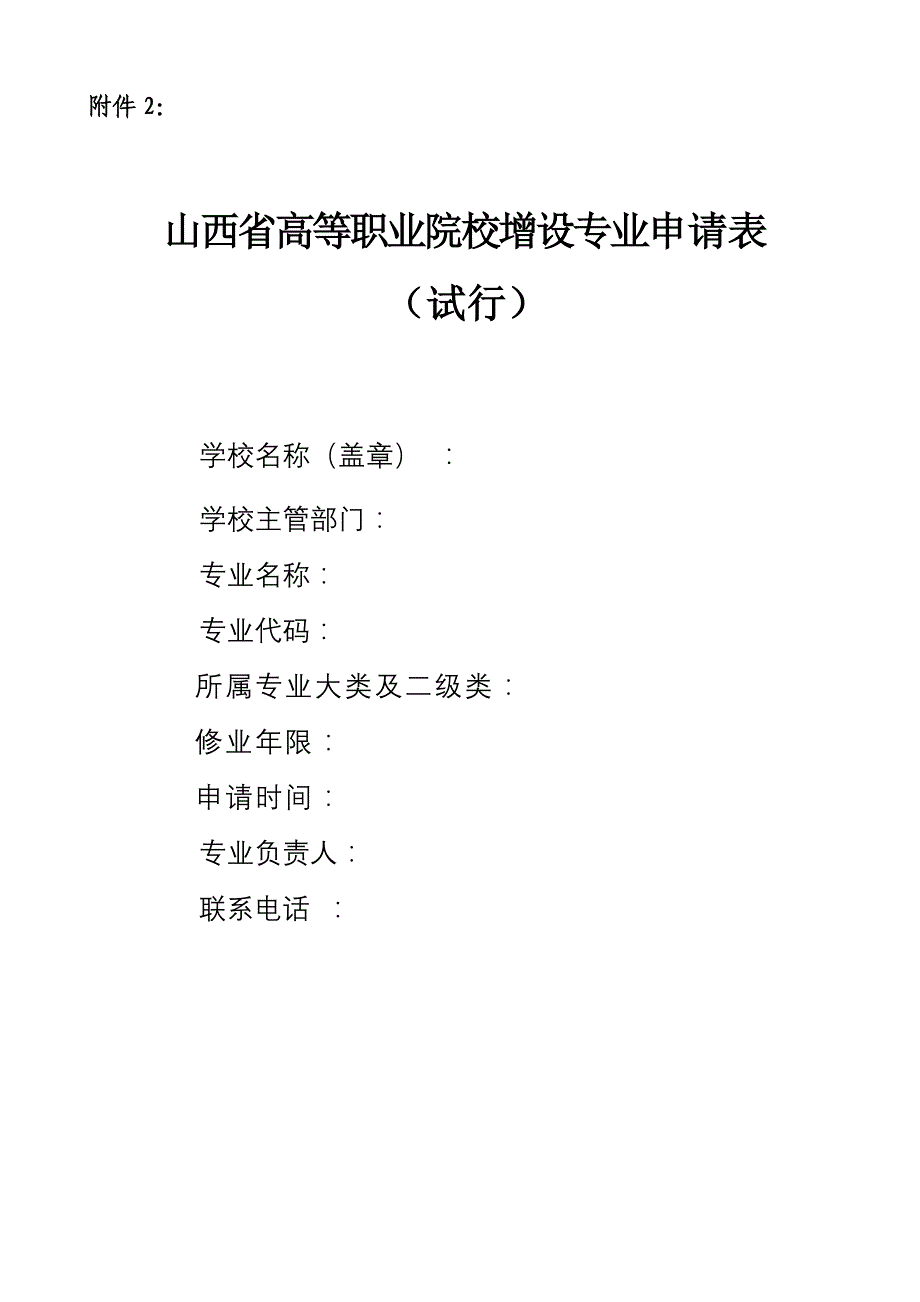 附件 2:

山西省高等职业院校增设专业申请表

（试行）

学校名称（盖章）：

学校主管部门：

专业名称：

专业代码：

所属专业大类及二级类：

修业年限：

申请时间：

专业负责人：

联系电话 ：